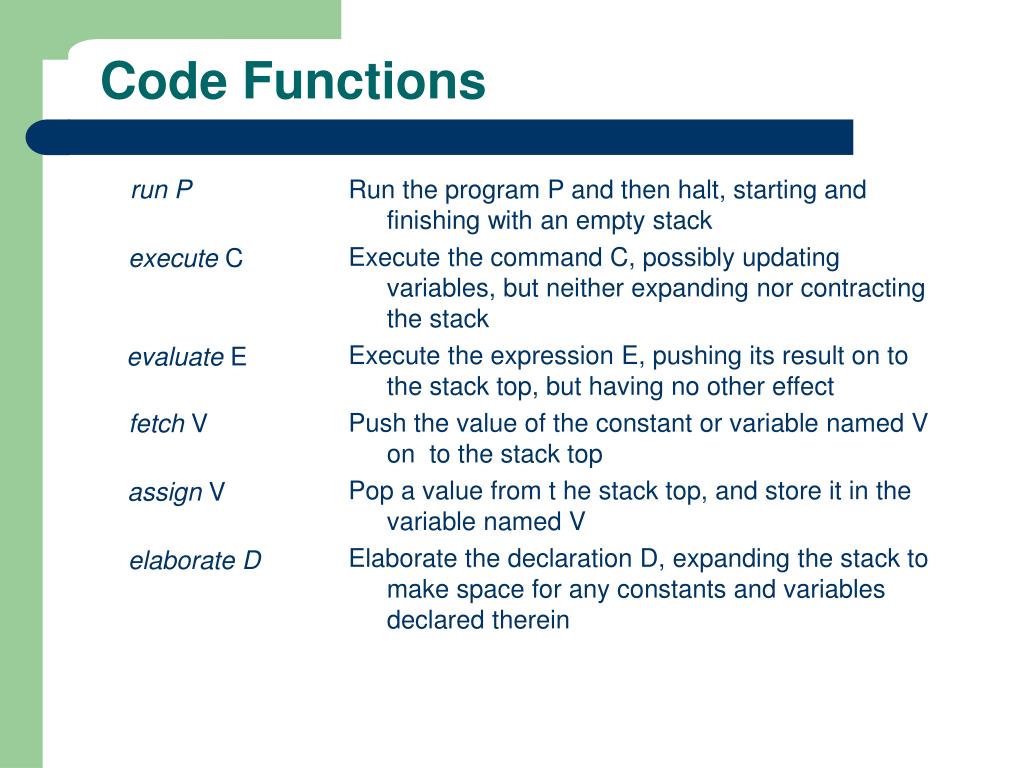 Code Functions

| | |
|---|---|
| run P | Run the program P and then halt, starting and finishing with an empty stack |
| execute C | Execute the command C, possibly updating variables, but neither expanding nor contracting the stack |
| evaluate E | Execute the expression E, pushing its result on to the stack top, but having no other effect |
| fetch V | Push the value of the constant or variable named V on to the stack top |
| assign V | Pop a value from t he stack top, and store it in the variable named V |
| elaborate D | Elaborate the declaration D, expanding the stack to make space for any constants and variables declared therein |